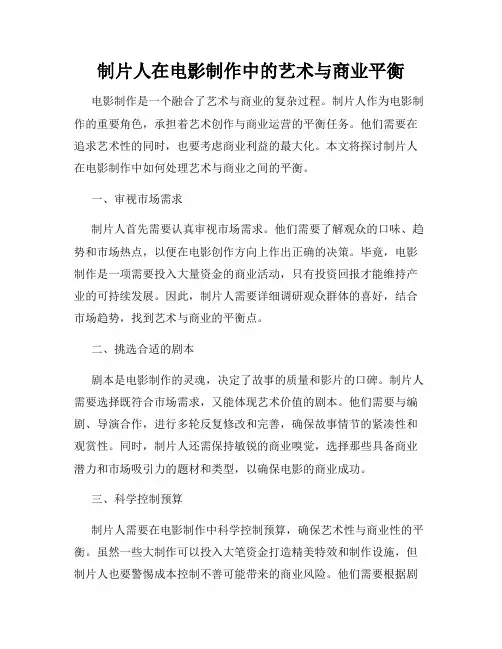 制片人在电影制作中的艺术与商业平衡

电影制作是一个融合了艺术与商业的复杂过程。制片人作为电影制作的重要角色，承担着艺术创作与商业运营的平衡任务。他们需要在追求艺术性的同时，也要考虑商业利益的最大化。本文将探讨制片人在电影制作中如何处理艺术与商业之间的平衡。

一、审视市场需求

制片人首先需要认真审视市场需求。他们需要了解观众的口味、趋势和市场热点，以便在电影创作方向上作出正确的决策。毕竟，电影制作是一项需要投入大量资金的商业活动，只有投资回报才能维持产业的可持续发展。因此，制片人需要详细调研观众群体的喜好，结合市场趋势，找到艺术与商业的平衡点。

二、挑选合适的剧本

剧本是电影制作的灵魂，决定了故事的质量和影片的口碑。制片人需要选择既符合市场需求，又能体现艺术价值的剧本。他们需要与编剧、导演合作，进行多轮反复修改和完善，确保故事情节的紧凑性和观赏性。同时，制片人还需保持敏锐的商业嗅觉，选择那些具备商业潜力和市场吸引力的题材和类型，以确保电影的商业成功。

三、科学控制预算

制片人需要在电影制作中科学控制预算，确保艺术性与商业性的平衡。虽然一些大制作可以投入大笔资金打造精美特效和制作设施，但制片人也要警惕成本控制不善可能带来的商业风险。他们需要根据剧